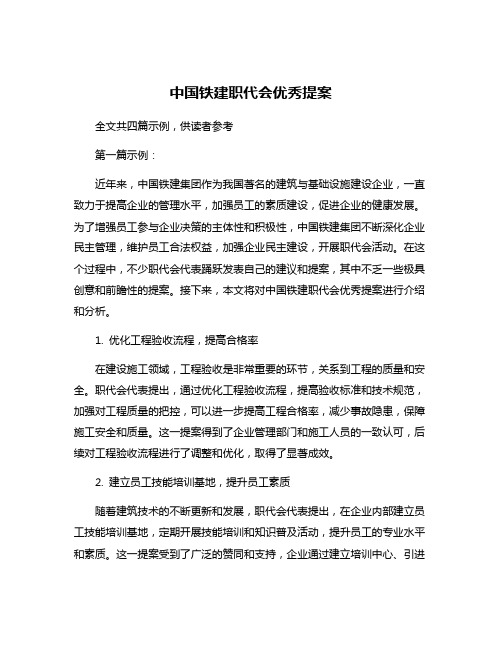 中国铁建职代会优秀提案

全文共四篇示例，供读者参考

第一篇示例：

近年来，中国铁建集团作为我国著名的建筑与基础设施建设企业，一直致力于提高企业的管理水平，加强员工的素质建设，促进企业的健康发展。为了增强员工参与企业决策的主体性和积极性，中国铁建集团不断深化企业民主管理，维护员工合法权益，加强企业民主建设，开展职代会活动。在这个过程中，不少职代会代表踊跃发表自己的建议和提案，其中不乏一些极具创意和前瞻性的提案。接下来，本文将对中国铁建职代会优秀提案进行介绍和分析。

1. 优化工程验收流程，提高合格率

在建设施工领域，工程验收是非常重要的环节，关系到工程的质量和安全。职代会代表提出，通过优化工程验收流程，提高验收标准和技术规范，加强对工程质量的把控，可以进一步提高工程合格率，减少事故隐患，保障施工安全和质量。这一提案得到了企业管理部门和施工人员的一致认可，后续对工程验收流程进行了调整和优化，取得了显著成效。

2. 建立员工技能培训基地，提升员工素质

随着建筑技术的不断更新和发展，职代会代表提出，在企业内部建立员工技能培训基地，定期开展技能培训和知识普及活动，提升员工的专业水平和素质。这一提案受到了广泛的赞同和支持，企业通过建立培训中心、引进